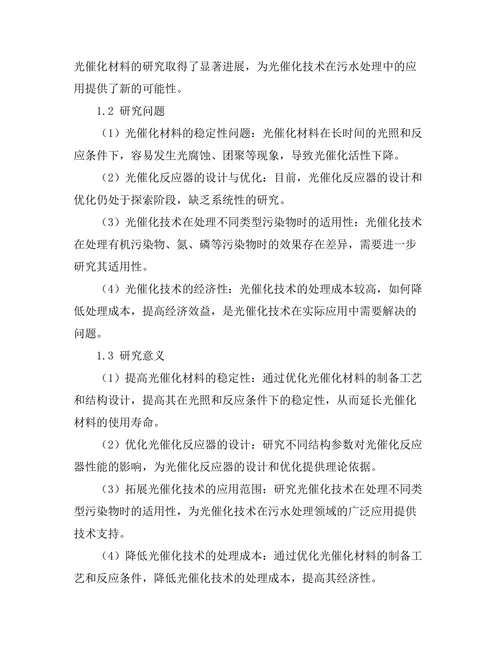 光催化材料的研究取得了显著进展，为光催化技术在污水处理中的应用提供了新的可能性。

1.2 研究问题

（1）光催化材料的稳定性问题：光催化材料在长时间的光照和反应条件下，容易发生光腐蚀、团聚等现象，导致光催化活性下降。

（2）光催化反应器的设计与优化：目前，光催化反应器的设计和优化仍处于探索阶段，缺乏系统性的研究。

（3）光催化技术在处理不同类型污染物时的适用性：光催化技术在处理有机污染物、氮、磷等污染物时的效果存在差异，需要进一步研究其适用性。

（4）光催化技术的经济性：光催化技术的处理成本较高，如何降低处理成本，提高经济效益，是光催化技术在实际应用中需要解决的问题。

1.3 研究意义

（1）提高光催化材料的稳定性：通过优化光催化材料的制备工艺和结构设计，提高其在光照和反应条件下的稳定性，从而延长光催化材料的使用寿命。

（2）优化光催化反应器的设计：研究不同结构参数对光催化反应器性能的影响，为光催化反应器的设计和优化提供理论依据。

（3）拓展光催化技术的应用范围：研究光催化技术在处理不同类型污染物时的适用性，为光催化技术在污水处理领域的广泛应用提供技术支持。

（4）降低光催化技术的处理成本：通过优化光催化材料的制备工艺和反应条件，降低光催化技术的处理成本，提高其经济性。